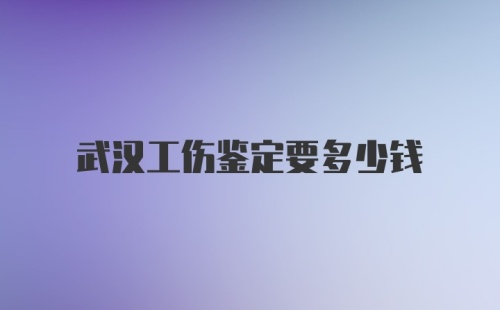 武汉工伤鉴定要多少钱